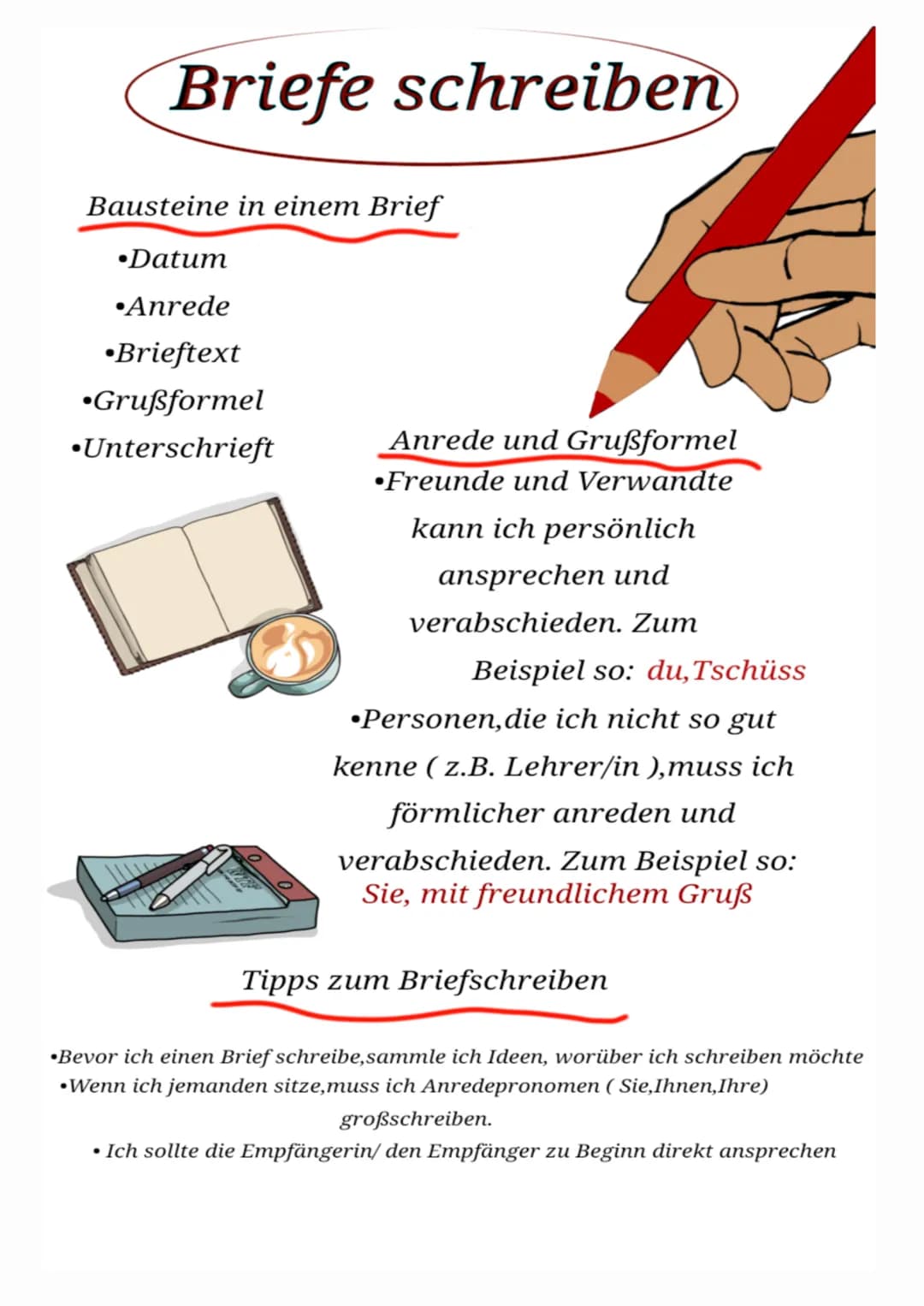 Briefe schreiben

Bausteine in einem Brief

•Datum
•Anrede
•Brieftext
•Grußformel
•Unterschrieft

Anrede und Grußformel

•Freunde und Verwandte kann ich persönlich ansprechen und verabschieden. Zum Beispiel so: du,Tschüss

•Personen,die ich nicht so gut kenne ( z.B. Lehrer/in ),muss ich förmlicher anreden und verabschieden. Zum Beispiel so: Sie, mit freundlichem Gruß

Tipps zum Briefschreiben

•Bevor ich einen Brief schreibe,sammle ich Ideen, worüber ich schreiben möchte
•Wenn ich jemanden sitze,muss ich Anredepronomen ( Sie,Ihnen,Ihre) großschreiben.
• Ich sollte die Empfängerin/ den Empfänger zu Beginn direkt ansprechen